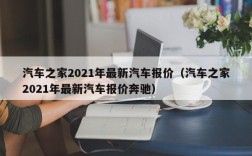 汽车之家2021年最新汽车报价（汽车之家2021年最新汽车报价奔驰）